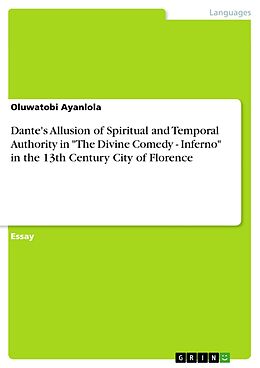 Languages

Oluwatobi Ayanlola

Dante's Allusion of Spiritual and Temporal Authority in "The Divine Comedy - Inferno" in the 13th Century City of Florence

Essay

GRIN